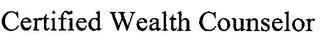 Certified Wealth Counselor